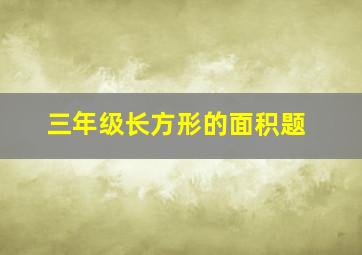 三年级长方形的面积题